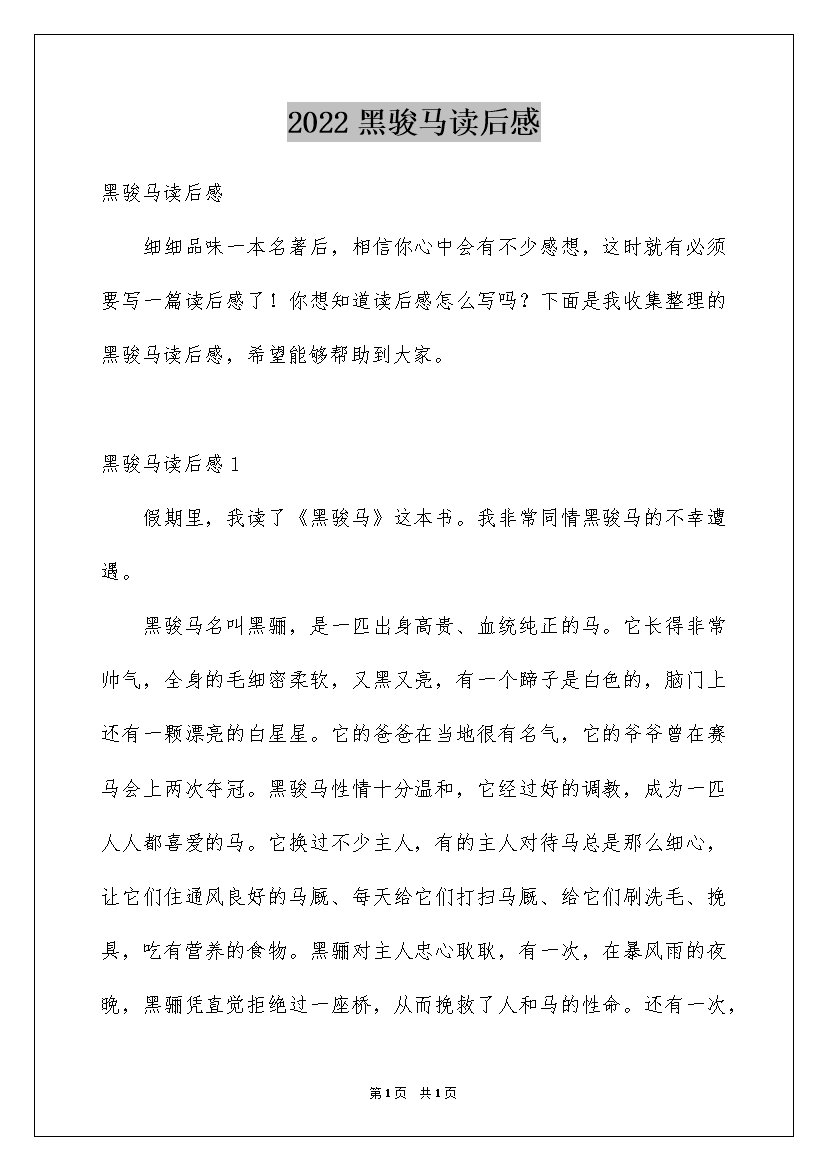 2022 黑骏马读后感

黑骏马读后感

细细品味一本名著后，相信你心中会有不少感想，这时就有必须要写一篇读后感了！你想知道读后感怎么写吗？下面是我收集整理的黑骏马读后感，希望能够帮助到大家。

黑骏马读后感 1

假期里，我读了《黑骏马》这本书。我非常同情黑骏马的不幸遭遇。

黑骏马名叫黑骊，是一匹出身高贵、血统纯正的马。它长得非常帅气，全身的毛细密柔软，又黑又亮，有一个蹄子是白色的，脑门上还有一颗漂亮的白星星。它的爸爸在当地很有名气，它的爷爷曾在赛马会上两次夺冠。黑骏马性情十分温和，它经过好的调教，成为一匹人人都喜爱的马。它换过不少主人，有的主人对待马总是那么细心，让它们住通风良好的马厩、每天给它们打扫马厩、给它们刷洗毛、挽具，吃有营养的食物。黑骊对主人忠心耿耿，有一次，在暴风雨的夜晚，黑骊凭直觉拒绝过一座桥，从而挽救了人和马的性命。还有一次，

第1页 共1页